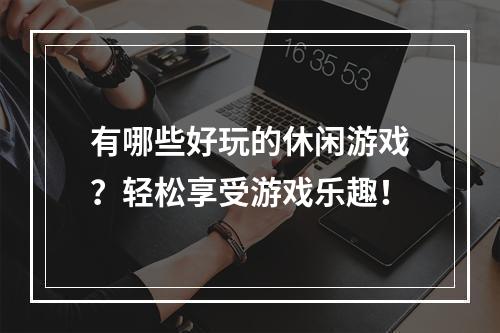 16 35 53

有哪些好玩的休闲游戏？轻松享受游戏乐趣！